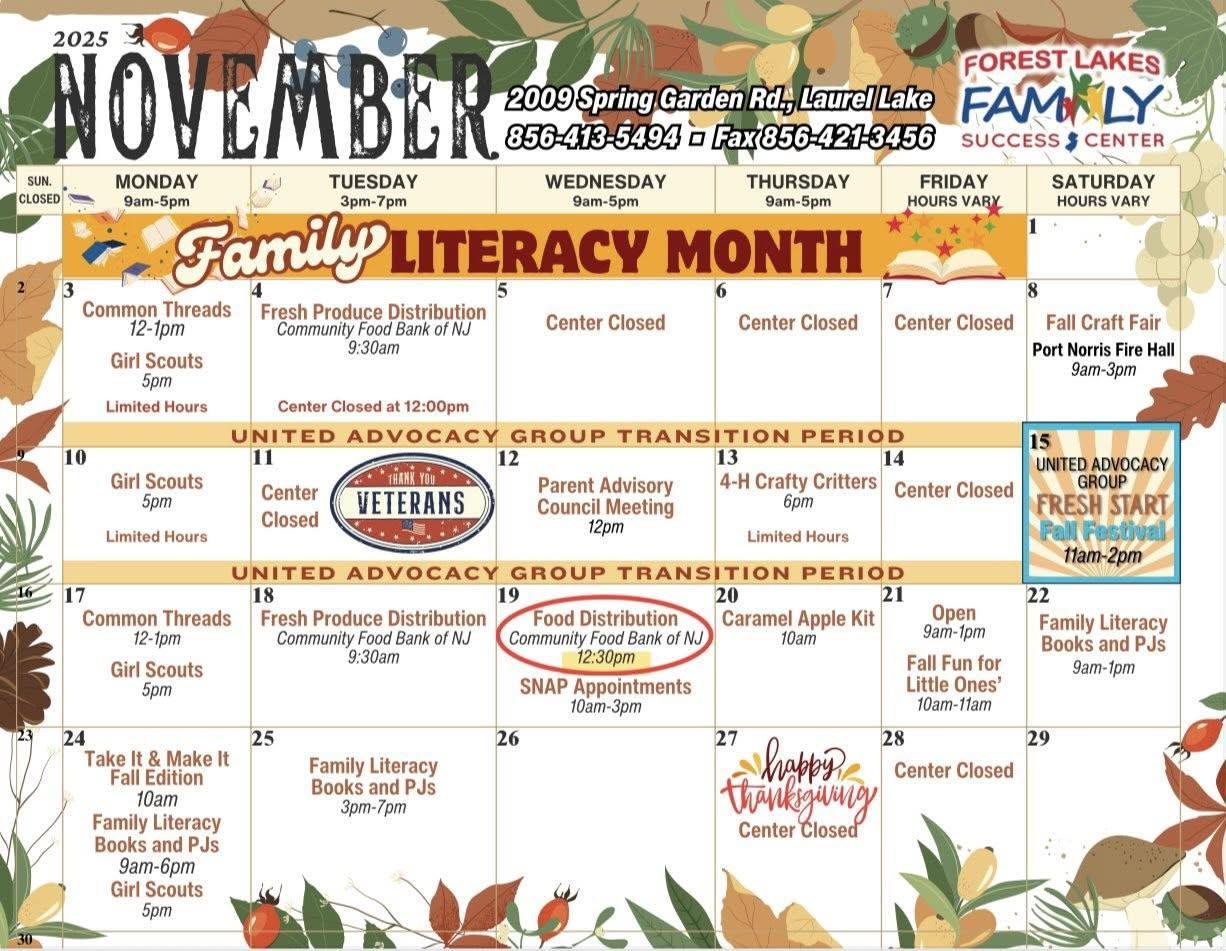 2025
NOVEMBER
2009 Spring Garden Rd., Laurel Lake
856-413-5494 - Fax 856-421-3456

FOREST LAKES FAMILY SUCCESS CENTER

| SUN. CLOSED | MONDAY 9am-5pm | TUESDAY 3pm-7pm | WEDNESDAY 9am-5pm | THURSDAY 9am-5pm | FRIDAY HOURS VARY | SATURDAY HOURS VARY |
|---|---|---|---|---|---|---|
| | Family LITERACY MONTH | | | | | 1 |
| 2 | 3 Common Threads 12-1pm Girl Scouts 5pm Limited Hours | 4 Fresh Produce Distribution Community Food Bank of NJ 9:30am Center Closed at 12:00pm | 5 Center Closed | 6 Center Closed | 7 Center Closed | 8 Fall Craft Fair Port Norris Fire Hall 9am-3pm |
| | UNITED ADVOCACY GROUP TRANSITION PERIOD | | | | | |
| 9 | 10 Girl Scouts 5pm Limited Hours | 11 Center Closed THANK YOU VETERANS | 12 Parent Advisory Council Meeting 12pm | 13 4-H Crafty Critters 6pm Limited Hours | 14 Center Closed | 15 UNITED ADVOCACY GROUP FRESH START Fall Festival 11am-2pm |
| | UNITED ADVOCACY GROUP TRANSITION PERIOD | | | | | |
| 16 | 17 Common Threads 12-1pm Girl Scouts 5pm | 18 Fresh Produce Distribution Community Food Bank of NJ 9:30am | 19 Food Distribution Community Food Bank of NJ 12:30pm SNAP Appointments 10am-3pm | 20 Caramel Apple Kit 10am | 21 Open 9am-1pm Fall Fun for Little Ones' 10am-11am | 22 Family Literacy Books and PJs 9am-1pm |
| 23 | 24 Take It & Make It Fall Edition 10am Family Literacy Books and PJs 9am-6pm Girl Scouts 5pm | 25 Family Literacy Books and PJs 3pm-7pm | 26 | 27 happy thanksgiving Center Closed | 28 Center Closed | 29 |
| 30 | | | | | | |